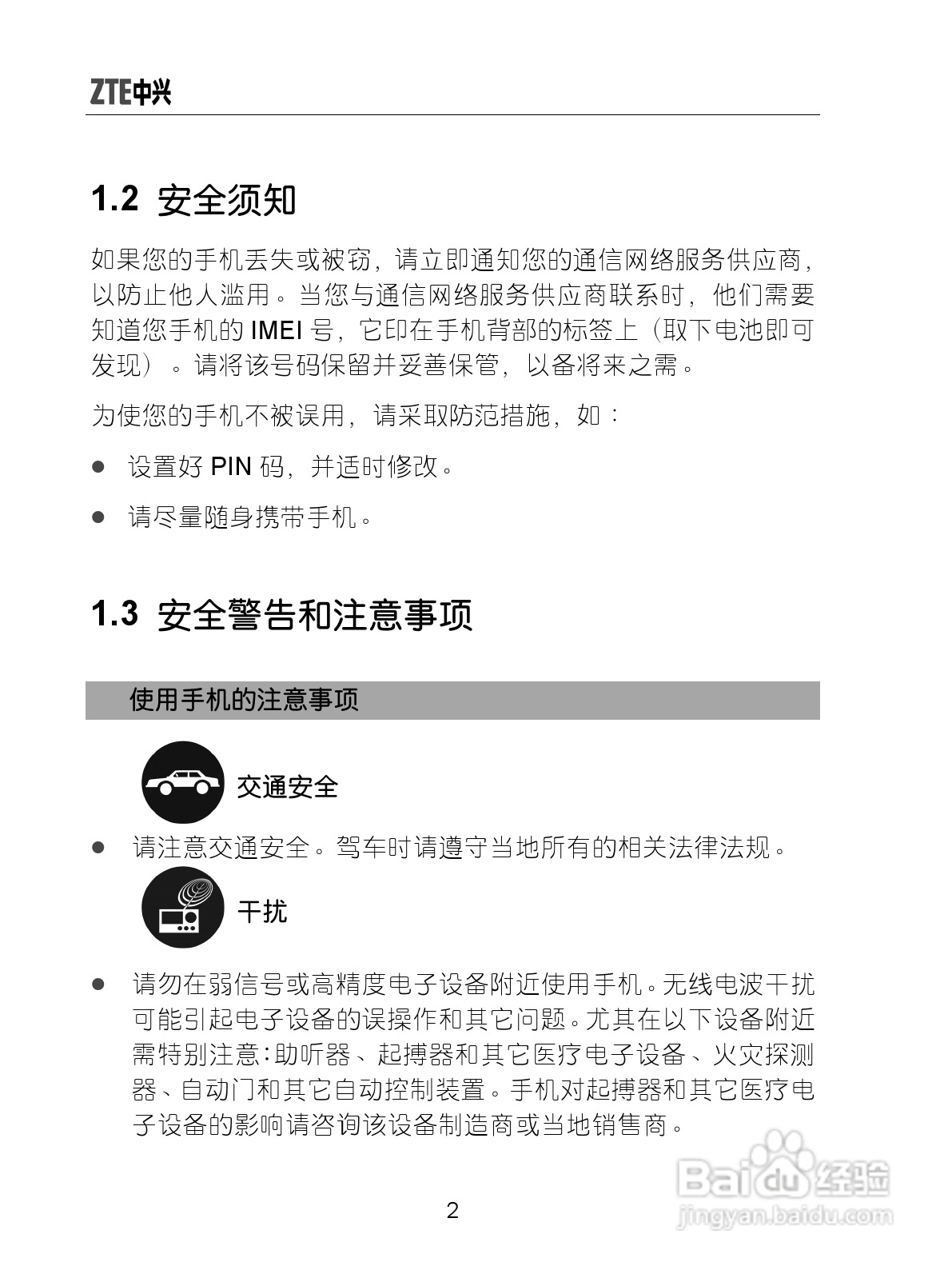 ZTE中兴

1.2 安全须知

如果您的手机丢失或被窃，请立即通知您的通信网络服务供应商，以防止他人滥用。当您与通信网络服务供应商联系时，他们需要知道您手机的 IMEI 号，它印在手机背部的标签上（取下电池即可发现）。请将该号码保留并妥善保管，以备将来之需。

为使您的手机不被误用，请采取防范措施，如：

● 设置好 PIN 码，并适时修改。

● 请尽量随身携带手机。

1.3 安全警告和注意事项

使用手机的注意事项

交通安全

● 请注意交通安全。驾车时请遵守当地所有的相关法律法规。

干扰

● 请勿在弱信号或高精度电子设备附近使用手机。无线电波干扰可能引起电子设备的误操作和其它问题。尤其在以下设备附近需特别注意：助听器、起搏器和其它医疗电子设备、火灾探测器、自动门和其它自动控制装置。手机对起搏器和其它医疗电子设备的影响请咨询该设备制造商或当地销售商。

2

Baidu经验
jingyan.baidu.com